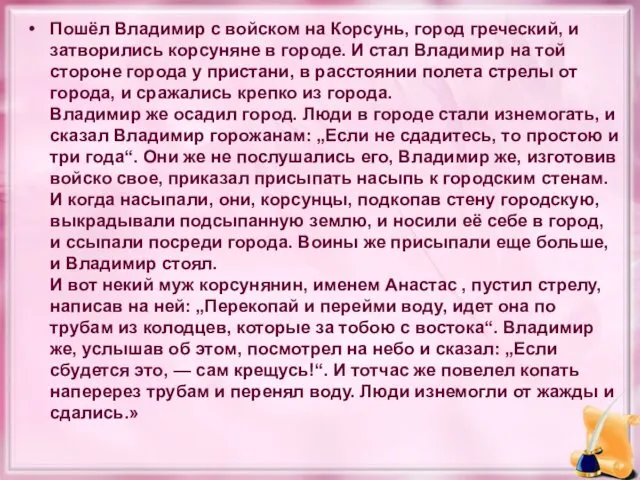 • Пошёл Владимир с войском на Корсунь, город греческий, и затворились корсуняне в городе. И стал Владимир на той стороне города у пристани, в расстоянии полета стрелы от города, и сражались крепко из города.
Владимир же осадил город. Люди в городе стали изнемогать, и сказал Владимир горожанам: „Если не сдадитесь, то простою и три года“. Они же не послушались его, Владимир же, изготовив войско свое, приказал присыпать насыпь к городским стенам. И когда насыпали, они, корсунцы, подкопав стену городскую, выкрадывали подсыпанную землю, и носили её себе в город, и ссыпали посреди города. Воины же присыпали еще больше, и Владимир стоял.
И вот некий муж корсунянин, именем Анастас , пустил стрелу, написав на ней: „Перекопай и перейми воду, идет она по трубам из колодцев, которые за тобою с востока“. Владимир же, услышав об этом, посмотрел на небо и сказал: „Если сбудется это, — сам крещусь!“. И тотчас же повелел копать наперерез трубам и перенял воду. Люди изнемогли от жажды и сдались.»